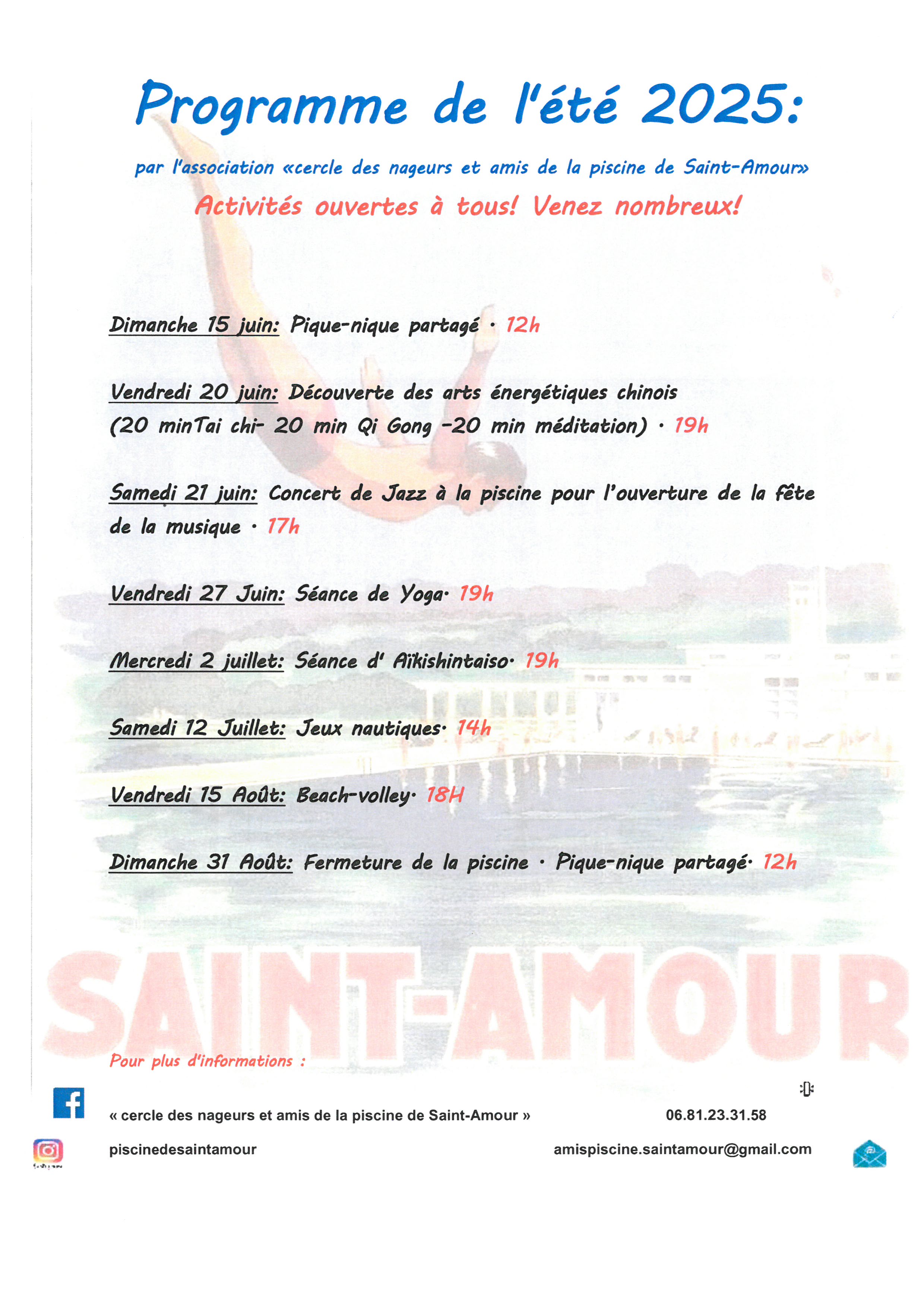 Programme de l'été 2025:

par l'association «cercle des nageurs et amis de la piscine de Saint-Amour»

Activités ouvertes à tous! Venez nombreux!

Dimanche 15 juin: Pique-nique partagé · 12h

Vendredi 20 juin: Découverte des arts énergétiques chinois (20 minTai chi- 20 min Qi Gong -20 min méditation) · 19h

Samedi 21 juin: Concert de Jazz à la piscine pour l'ouverture de la fête de la musique · 17h

Vendredi 27 Juin: Séance de Yoga· 19h

Mercredi 2 juillet: Séance d' Aïkishintaiso· 19h

Samedi 12 Juillet: Jeux nautiques· 14h

Vendredi 15 Août: Beach-volley· 18H

Dimanche 31 Août: Fermeture de la piscine · Pique-nique partagé· 12h

SAINT-AMOUR

Pour plus d'informations :

« cercle des nageurs et amis de la piscine de Saint-Amour »

06.81.23.31.58

piscinedesaintamour

amispiscine.saintamour@gmail.com